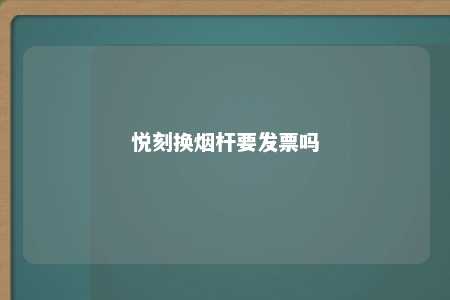 悦刻换烟杆要发票吗